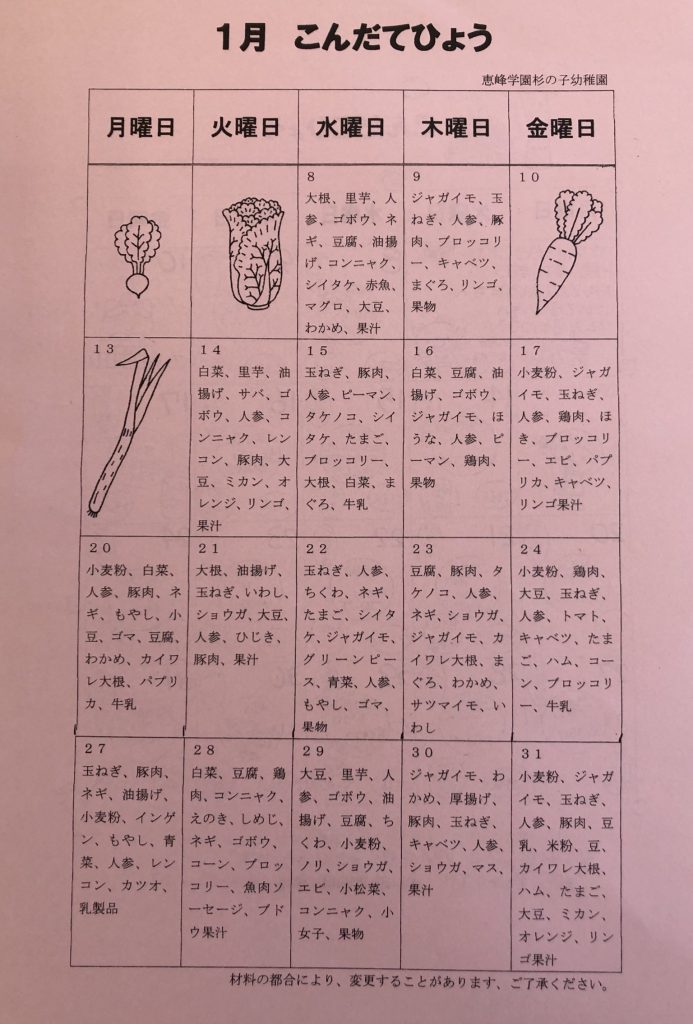 1月　こんだてひょう

恵峰学園杉の子幼稚園

| 月曜日 | 火曜日 | 水曜日 | 木曜日 | 金曜日 |
|---|---|---|---|---|
|  |  | 8 大根、里芋、人参、ゴボウ、ネギ、豆腐、油揚げ、コンニャク、シイタケ、赤魚、マグロ、大豆、わかめ、果汁 | 9 ジャガイモ、玉ねぎ、人参、豚肉、ブロッコリー、キャベツ、まぐろ、リンゴ、果物 | 10 |
| 13 | 14 白菜、里芋、油揚げ、サバ、ゴボウ、人参、コンニャク、レンコン、豚肉、大豆、ミカン、オレンジ、リンゴ、果汁 | 15 玉ねぎ、豚肉、人参、ピーマン、タケノコ、シイタケ、たまご、ブロッコリー、大根、白菜、まぐろ、牛乳 | 16 白菜、豆腐、油揚げ、ゴボウ、ジャガイモ、ほうな、人参、ピーマン、鶏肉、果物 | 17 小麦粉、ジャガイモ、玉ねぎ、人参、鶏肉、ほき、ブロッコリー、エビ、パプリカ、キャベツ、リンゴ果汁 |
| 20 小麦粉、白菜、人参、豚肉、ネギ、もやし、小豆、ゴマ、豆腐、わかめ、カイワレ大根、パプリカ、牛乳 | 21 大根、油揚げ、玉ねぎ、いわし、ショウガ、大豆、人参、ひじき、豚肉、果汁 | 22 玉ねぎ、人参、ちくわ、ネギ、たまご、シイタケ、ジャガイモ、グリーンピース、青菜、人参、もやし、ゴマ、果物 | 23 豆腐、豚肉、タケノコ、人参、ネギ、ショウガ、ジャガイモ、カイワレ大根、まぐろ、わかめ、サツマイモ、いわし | 24 小麦粉、鶏肉、大豆、玉ねぎ、人参、トマト、キャベツ、たまご、ハム、コーン、ブロッコリー、牛乳 |
| 27 玉ねぎ、豚肉、ネギ、油揚げ、小麦粉、インゲン、もやし、青菜、人参、レンコン、カツオ、乳製品 | 28 白菜、豆腐、鶏肉、コンニャク、えのき、しめじ、ネギ、ゴボウ、コーン、ブロッコリー、魚肉ソーセージ、ブドウ果汁 | 29 大豆、里芋、人参、ゴボウ、油揚げ、豆腐、ちくわ、小麦粉、ノリ、ショウガ、エビ、小松菜、コンニャク、小女子、果物 | 30 ジャガイモ、わかめ、厚揚げ、豚肉、玉ねぎ、キャベツ、人参、ショウガ、マス、果汁 | 31 小麦粉、ジャガイモ、玉ねぎ、人参、豚肉、豆乳、米粉、豆、カイワレ大根、ハム、たまご、大豆、ミカン、オレンジ、リンゴ果汁 |

材料の都合により、変更することがあります、ご了承ください。